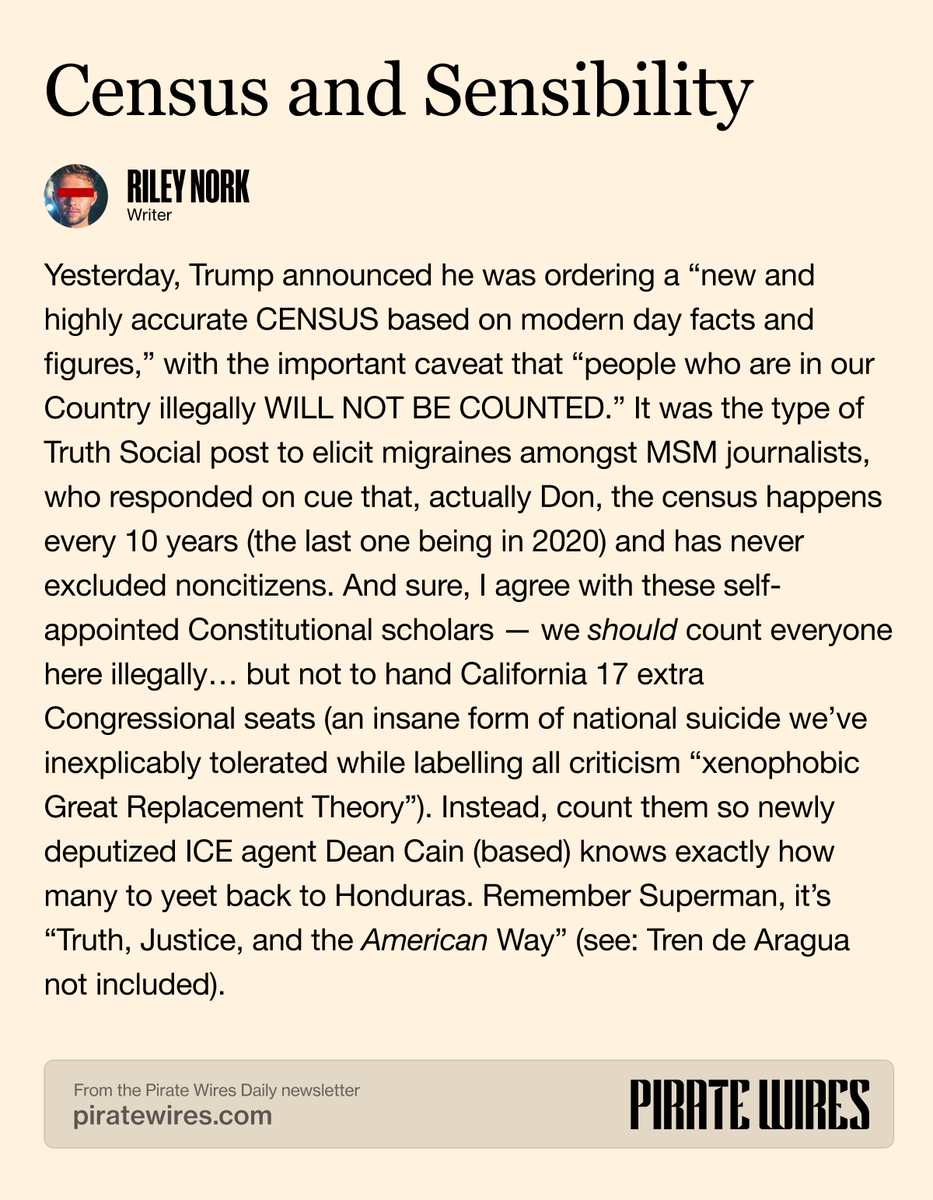 Census and Sensibility

RILEY NORK
Writer

Yesterday, Trump announced he was ordering a "new and highly accurate CENSUS based on modern day facts and figures," with the important caveat that "people who are in our Country illegally WILL NOT BE COUNTED." It was the type of Truth Social post to elicit migraines amongst MSM journalists, who responded on cue that, actually Don, the census happens every 10 years (the last one being in 2020) and has never excluded noncitizens. And sure, I agree with these self-appointed Constitutional scholars — we should count everyone here illegally… but not to hand California 17 extra Congressional seats (an insane form of national suicide we've inexplicably tolerated while labelling all criticism "xenophobic Great Replacement Theory"). Instead, count them so newly deputized ICE agent Dean Cain (based) knows exactly how many to yeet back to Honduras. Remember Superman, it's "Truth, Justice, and the American Way" (see: Tren de Aragua not included).

From the Pirate Wires Daily newsletter
piratewires.com

PIRATE WIRES